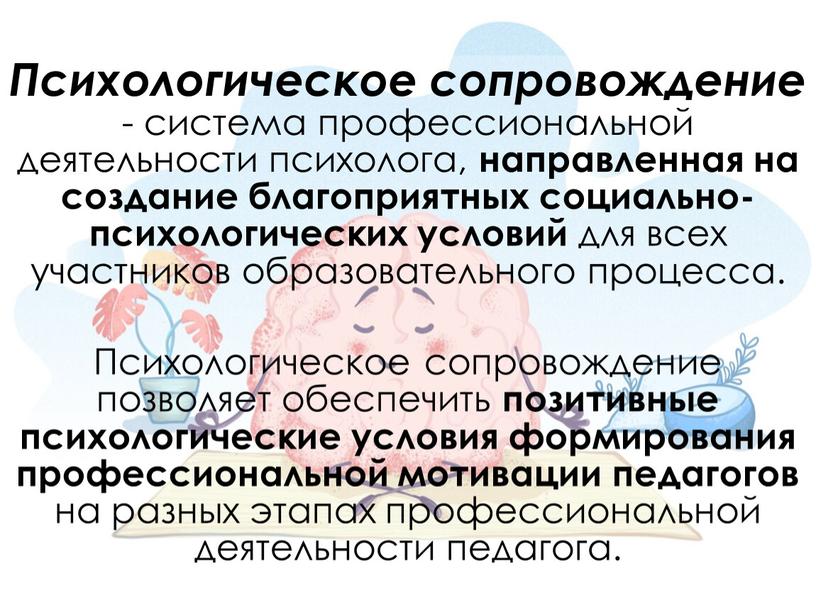 Психологическое сопровождение - система профессиональной деятельности психолога, направленная на создание благоприятных социально-психологических условий для всех участников образовательного процесса.

Психологическое сопровождение позволяет обеспечить позитивные психологические условия формирования профессиональной мотивации педагогов на разных этапах профессиональной деятельности педагога.